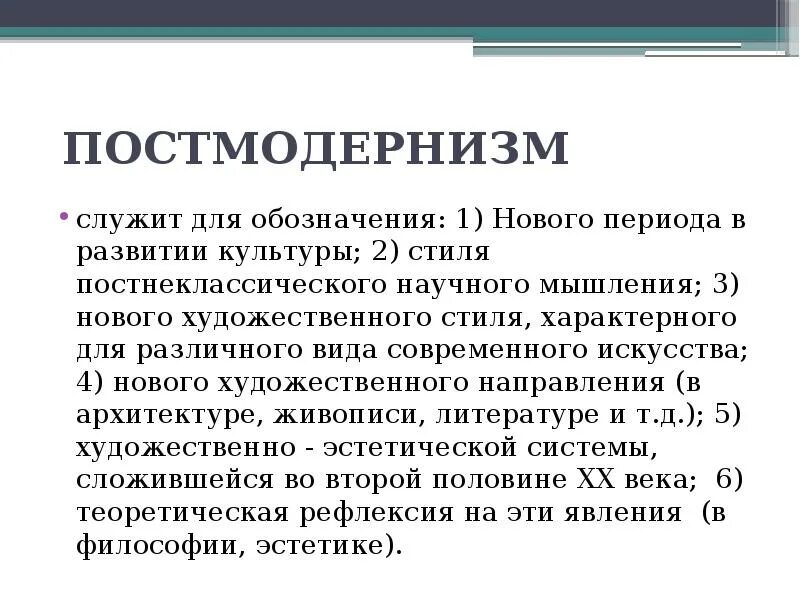 ПОСТМОДЕРНИЗМ

• служит для обозначения: 1) Нового периода в развитии культуры; 2) стиля постнеклассического научного мышления; 3) нового художественного стиля, характерного для различного вида современного искусства; 4) нового художественного направления (в архитектуре, живописи, литературе и т.д.); 5) художественно - эстетической системы, сложившейся во второй половине XX века; 6) теоретическая рефлексия на эти явления (в философии, эстетике).